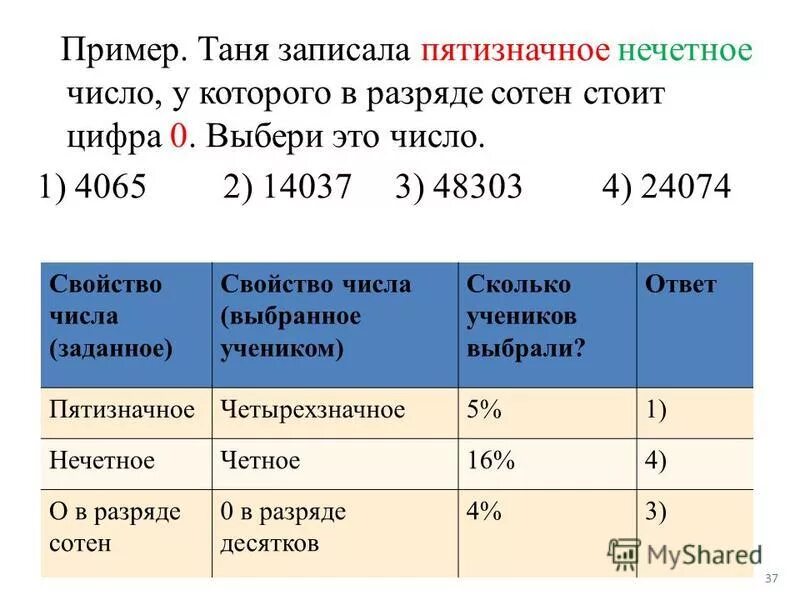 Пример. Таня записала пятизначное нечетное число, у которого в разряде сотен стоит цифра 0. Выбери это число.

1) 4065  2) 14037  3) 48303  4) 24074

| Свойство числа (заданное) | Свойство числа (выбранное учеником) | Сколько учеников выбрали? | Ответ |
|---|---|---|---|
| Пятизначное | Четырехзначное | 5% | 1) |
| Нечетное | Четное | 16% | 4) |
| О в разряде сотен | 0 в разряде десятков | 4% | 3) |

MyShared

37